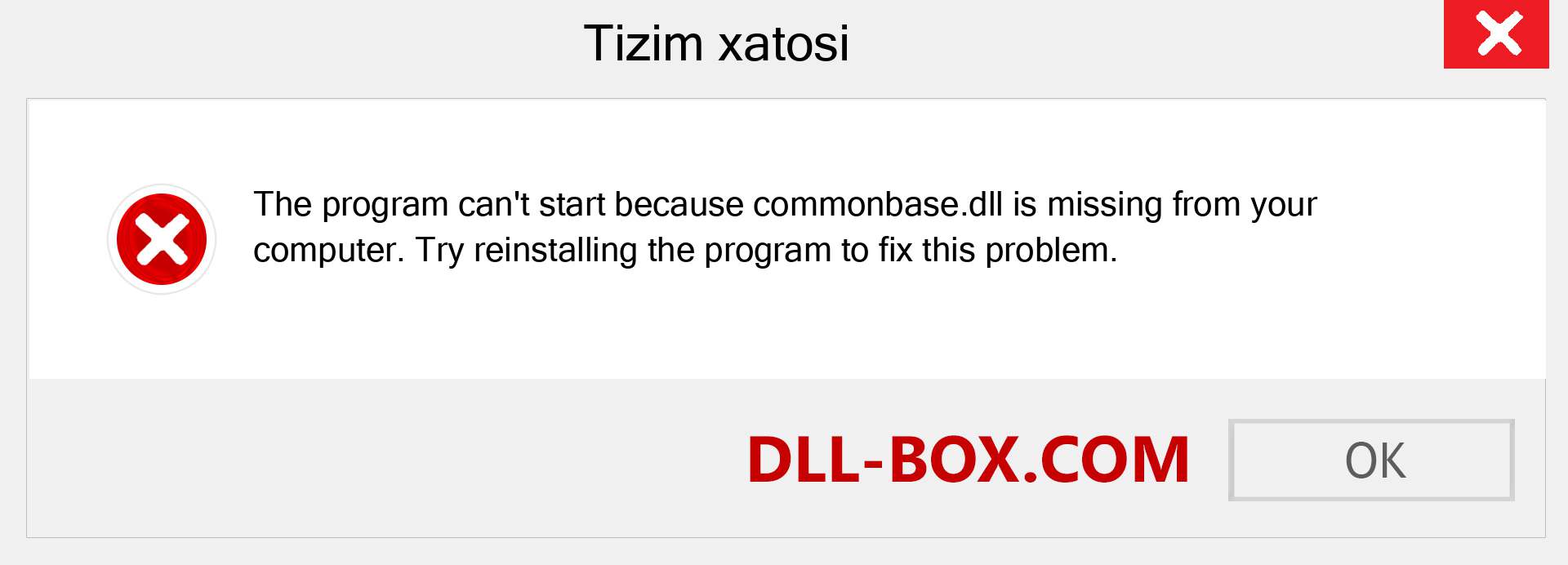 Tizim xatosi

The program can't start because commonbase.dll is missing from your computer. Try reinstalling the program to fix this problem.

DLL-BOX.COM

OK